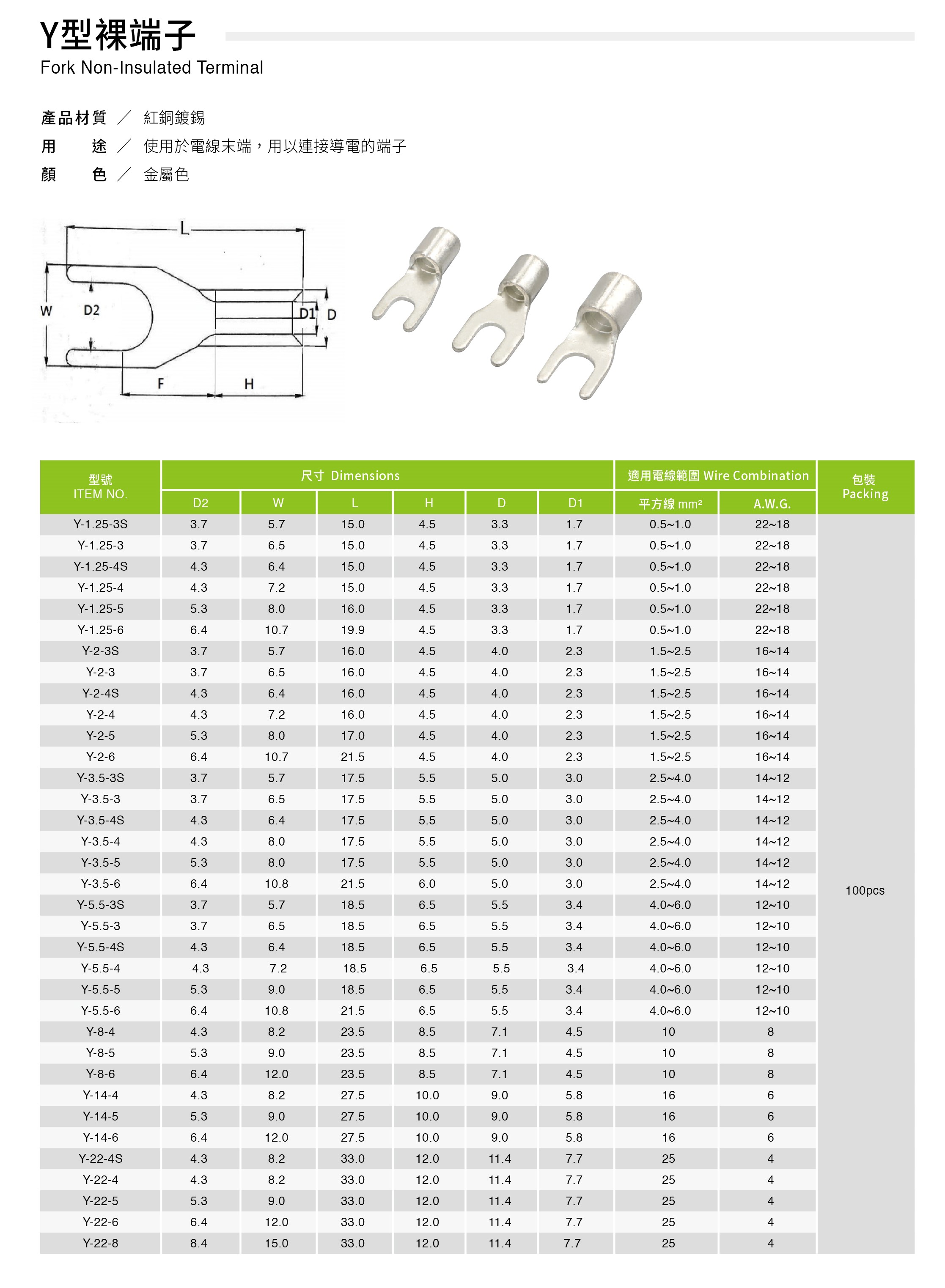 Y型裸端子
Fork Non-Insulated Terminal

產品材質 ／ 紅銅鍍錫
用　　途 ／ 使用於電線末端，用以連接導電的端子
顏　　色 ／ 金屬色

L
W　D2　D1　D
F　H

| 型號 ITEM NO. | 尺寸 Dimensions D2 | W | L | H | D | D1 | 適用電線範圍 Wire Combination 平方線 mm² | A.W.G. | 包裝 Packing |
|---|---|---|---|---|---|---|---|---|---|
| Y-1.25-3S | 3.7 | 5.7 | 15.0 | 4.5 | 3.3 | 1.7 | 0.5~1.0 | 22~18 | 100pcs |
| Y-1.25-3 | 3.7 | 6.5 | 15.0 | 4.5 | 3.3 | 1.7 | 0.5~1.0 | 22~18 | |
| Y-1.25-4S | 4.3 | 6.4 | 15.0 | 4.5 | 3.3 | 1.7 | 0.5~1.0 | 22~18 | |
| Y-1.25-4 | 4.3 | 7.2 | 15.0 | 4.5 | 3.3 | 1.7 | 0.5~1.0 | 22~18 | |
| Y-1.25-5 | 5.3 | 8.0 | 16.0 | 4.5 | 3.3 | 1.7 | 0.5~1.0 | 22~18 | |
| Y-1.25-6 | 6.4 | 10.7 | 19.9 | 4.5 | 3.3 | 1.7 | 0.5~1.0 | 22~18 | |
| Y-2-3S | 3.7 | 5.7 | 16.0 | 4.5 | 4.0 | 2.3 | 1.5~2.5 | 16~14 | |
| Y-2-3 | 3.7 | 6.5 | 16.0 | 4.5 | 4.0 | 2.3 | 1.5~2.5 | 16~14 | |
| Y-2-4S | 4.3 | 6.4 | 16.0 | 4.5 | 4.0 | 2.3 | 1.5~2.5 | 16~14 | |
| Y-2-4 | 4.3 | 7.2 | 16.0 | 4.5 | 4.0 | 2.3 | 1.5~2.5 | 16~14 | |
| Y-2-5 | 5.3 | 8.0 | 17.0 | 4.5 | 4.0 | 2.3 | 1.5~2.5 | 16~14 | |
| Y-2-6 | 6.4 | 10.7 | 21.5 | 4.5 | 4.0 | 2.3 | 1.5~2.5 | 16~14 | |
| Y-3.5-3S | 3.7 | 5.7 | 17.5 | 5.5 | 5.0 | 3.0 | 2.5~4.0 | 14~12 | |
| Y-3.5-3 | 3.7 | 6.5 | 17.5 | 5.5 | 5.0 | 3.0 | 2.5~4.0 | 14~12 | |
| Y-3.5-4S | 4.3 | 6.4 | 17.5 | 5.5 | 5.0 | 3.0 | 2.5~4.0 | 14~12 | |
| Y-3.5-4 | 4.3 | 8.0 | 17.5 | 5.5 | 5.0 | 3.0 | 2.5~4.0 | 14~12 | |
| Y-3.5-5 | 5.3 | 8.0 | 17.5 | 5.5 | 5.0 | 3.0 | 2.5~4.0 | 14~12 | |
| Y-3.5-6 | 6.4 | 10.8 | 21.5 | 6.0 | 5.0 | 3.0 | 2.5~4.0 | 14~12 | |
| Y-5.5-3S | 3.7 | 5.7 | 18.5 | 6.5 | 5.5 | 3.4 | 4.0~6.0 | 12~10 | |
| Y-5.5-3 | 3.7 | 6.5 | 18.5 | 6.5 | 5.5 | 3.4 | 4.0~6.0 | 12~10 | |
| Y-5.5-4S | 4.3 | 6.4 | 18.5 | 6.5 | 5.5 | 3.4 | 4.0~6.0 | 12~10 | |
| Y-5.5-4 | 4.3 | 7.2 | 18.5 | 6.5 | 5.5 | 3.4 | 4.0~6.0 | 12~10 | |
| Y-5.5-5 | 5.3 | 9.0 | 18.5 | 6.5 | 5.5 | 3.4 | 4.0~6.0 | 12~10 | |
| Y-5.5-6 | 6.4 | 10.8 | 21.5 | 6.5 | 5.5 | 3.4 | 4.0~6.0 | 12~10 | |
| Y-8-4 | 4.3 | 8.2 | 23.5 | 8.5 | 7.1 | 4.5 | 10 | 8 | |
| Y-8-5 | 5.3 | 9.0 | 23.5 | 8.5 | 7.1 | 4.5 | 10 | 8 | |
| Y-8-6 | 6.4 | 12.0 | 23.5 | 8.5 | 7.1 | 4.5 | 10 | 8 | |
| Y-14-4 | 4.3 | 8.2 | 27.5 | 10.0 | 9.0 | 5.8 | 16 | 6 | |
| Y-14-5 | 5.3 | 9.0 | 27.5 | 10.0 | 9.0 | 5.8 | 16 | 6 | |
| Y-14-6 | 6.4 | 12.0 | 27.5 | 10.0 | 9.0 | 5.8 | 16 | 6 | |
| Y-22-4S | 4.3 | 8.2 | 33.0 | 12.0 | 11.4 | 7.7 | 25 | 4 | |
| Y-22-4 | 4.3 | 8.2 | 33.0 | 12.0 | 11.4 | 7.7 | 25 | 4 | |
| Y-22-5 | 5.3 | 9.0 | 33.0 | 12.0 | 11.4 | 7.7 | 25 | 4 | |
| Y-22-6 | 6.4 | 12.0 | 33.0 | 12.0 | 11.4 | 7.7 | 25 | 4 | |
| Y-22-8 | 8.4 | 15.0 | 33.0 | 12.0 | 11.4 | 7.7 | 25 | 4 | |